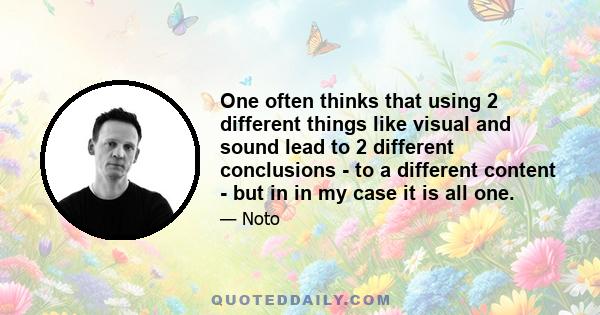 One often thinks that using 2 different things like visual and sound lead to 2 different conclusions - to a different content - but in in my case it is all one.

— Noto

QUOTEDDAILY.COM